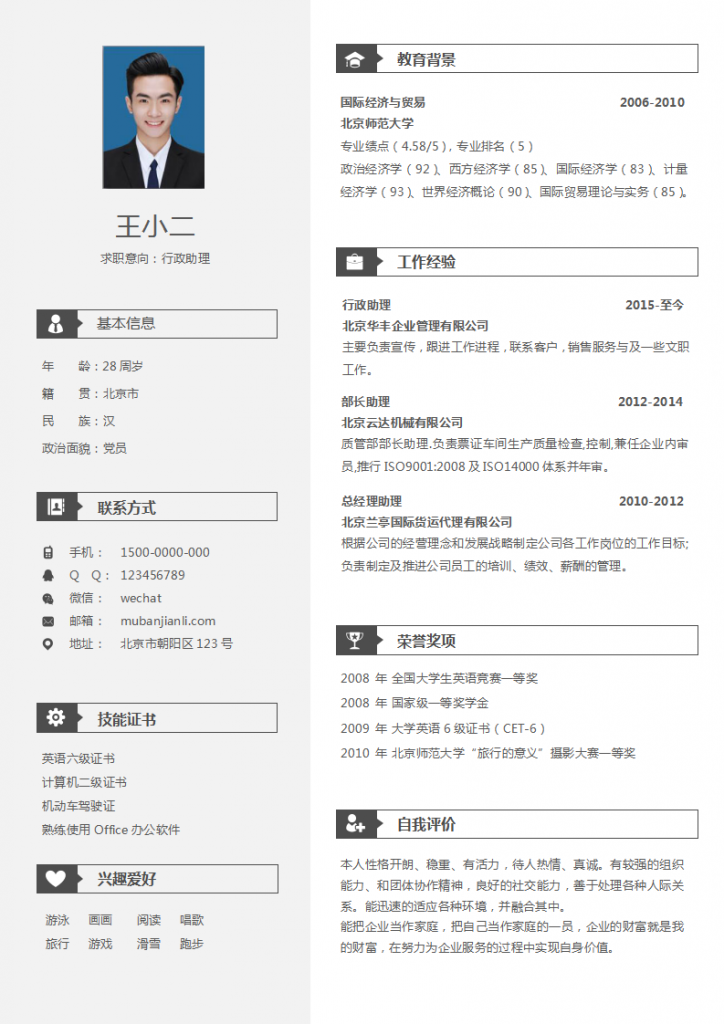 王小二
求职意向：行政助理

基本信息

年　　龄：28 周岁
籍　　贯：北京市
民　　族：汉
政治面貌：党员

联系方式

手机：　1500-0000-000
Q　Q：　123456789
微信：　wechat
邮箱：　mubanjianli.com
地址：　北京市朝阳区 123 号

技能证书

英语六级证书
计算机二级证书
机动车驾驶证
熟练使用 Office 办公软件

兴趣爱好

游泳　画画　阅读　唱歌
旅行　游戏　滑雪　跑步

教育背景

国际经济与贸易　2006-2010
北京师范大学
专业绩点（4.58/5），专业排名（5）
政治经济学（92）、西方经济学（85）、国际经济学（83）、计量经济学（93）、世界经济概论（90）、国际贸易理论与实务（85）。

工作经验

行政助理　2015-至今
北京华丰企业管理有限公司
主要负责宣传，跟进工作进程，联系客户，销售服务与及一些文职工作。

部长助理　2012-2014
北京云达机械有限公司
质管部部长助理.负责票证车间生产质量检查,控制,兼任企业内审员,推行 ISO9001:2008 及 ISO14000 体系并年审。

总经理助理　2010-2012
北京兰亭国际货运代理有限公司
根据公司的经营理念和发展战略制定公司各工作岗位的工作目标;负责制定及推进公司员工的培训、绩效、薪酬的管理。

荣誉奖项

2008 年 全国大学生英语竞赛一等奖
2008 年 国家级一等奖学金
2009 年 大学英语 6 级证书（CET-6）
2010 年 北京师范大学“旅行的意义”摄影大赛一等奖

自我评价

本人性格开朗、稳重、有活力，待人热情、真诚。有较强的组织能力、和团体协作精神，良好的社交能力，善于处理各种人际关系。能迅速的适应各种环境，并融合其中。
能把企业当作家庭，把自己当作家庭的一员，企业的财富就是我的财富，在努力为企业服务的过程中实现自身价值。